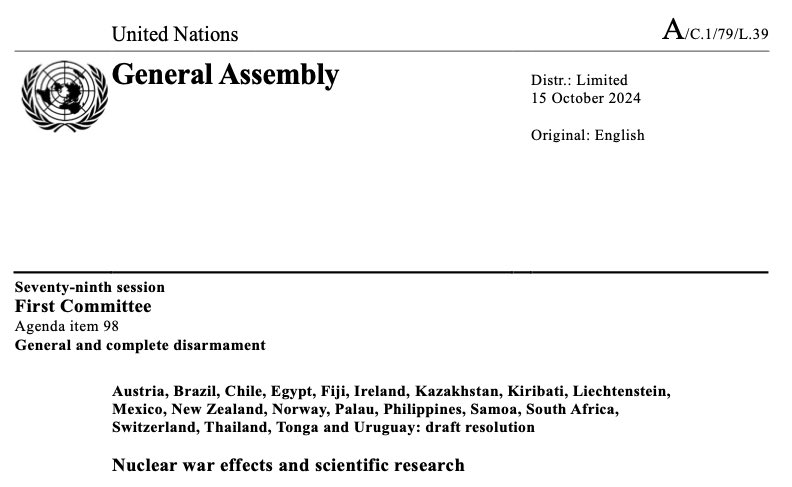 United Nations

A/C.1/79/L.39

General Assembly

Distr.: Limited
15 October 2024

Original: English

Seventy-ninth session
First Committee
Agenda item 98
General and complete disarmament

Austria, Brazil, Chile, Egypt, Fiji, Ireland, Kazakhstan, Kiribati, Liechtenstein, Mexico, New Zealand, Norway, Palau, Philippines, Samoa, South Africa, Switzerland, Thailand, Tonga and Uruguay: draft resolution

Nuclear war effects and scientific research